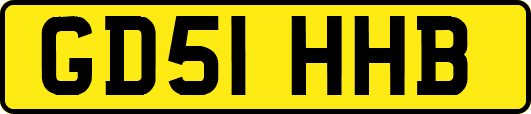 GD51 HHB